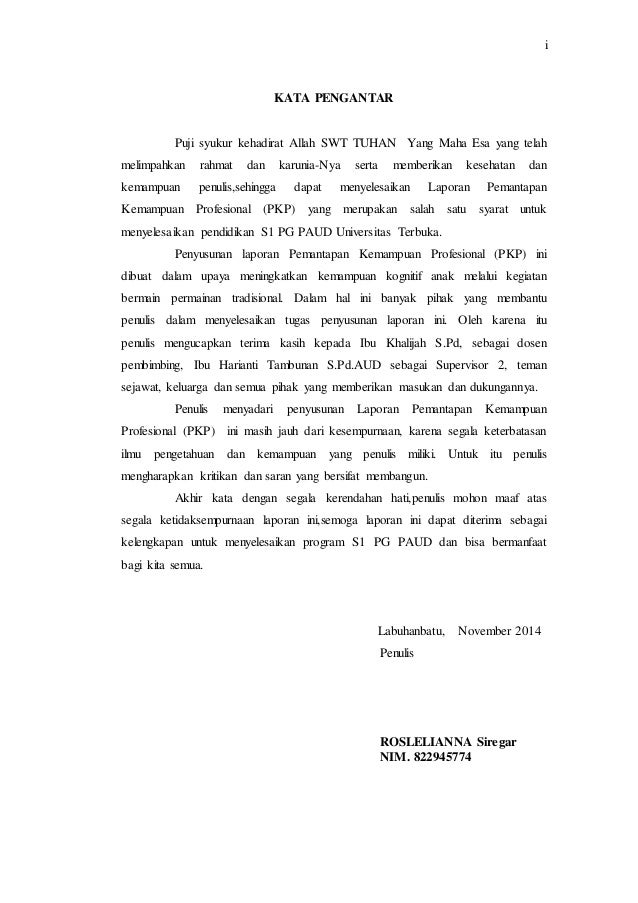 i

KATA PENGANTAR

Puji syukur kehadirat Allah SWT TUHAN Yang Maha Esa yang telah melimpahkan rahmat dan karunia-Nya serta memberikan kesehatan dan kemampuan penulis,sehingga dapat menyelesaikan Laporan Pemantapan Kemampuan Profesional (PKP) yang merupakan salah satu syarat untuk menyelesaikan pendidikan S1 PG PAUD Universitas Terbuka.

Penyusunan laporan Pemantapan Kemampuan Profesional (PKP) ini dibuat dalam upaya meningkatkan kemampuan kognitif anak melalui kegiatan bermain permainan tradisional. Dalam hal ini banyak pihak yang membantu penulis dalam menyelesaikan tugas penyusunan laporan ini. Oleh karena itu penulis mengucapkan terima kasih kepada Ibu Khalijah S.Pd, sebagai dosen pembimbing, Ibu Harianti Tambunan S.Pd.AUD sebagai Supervisor 2, teman sejawat, keluarga dan semua pihak yang memberikan masukan dan dukungannya.

Penulis menyadari penyusunan Laporan Pemantapan Kemampuan Profesional (PKP) ini masih jauh dari kesempurnaan, karena segala keterbatasan ilmu pengetahuan dan kemampuan yang penulis miliki. Untuk itu penulis mengharapkan kritikan dan saran yang bersifat membangun.

Akhir kata dengan segala kerendahan hati,penulis mohon maaf atas segala ketidaksempurnaan laporan ini,semoga laporan ini dapat diterima sebagai kelengkapan untuk menyelesaikan program S1 PG PAUD dan bisa bermanfaat bagi kita semua.

Labuhanbatu, November 2014
Penulis

ROSLELIANNA Siregar
NIM. 822945774